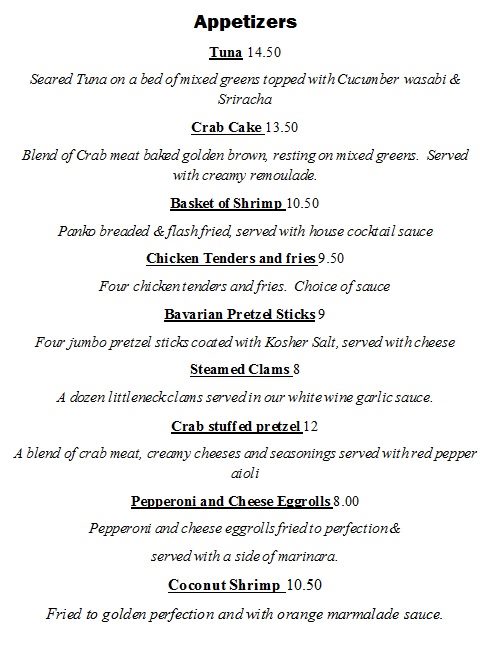 Appetizers

Tuna 14.50

Seared Tuna on a bed of mixed greens topped with Cucumber wasabi & Sriracha

Crab Cake 13.50

Blend of Crab meat baked golden brown, resting on mixed greens. Served with creamy remoulade.

Basket of Shrimp 10.50

Panko breaded & flash fried, served with house cocktail sauce

Chicken Tenders and fries 9.50

Four chicken tenders and fries. Choice of sauce

Bavarian Pretzel Sticks 9

Four jumbo pretzel sticks coated with Kosher Salt, served with cheese

Steamed Clams 8

A dozen littleneck clams served in our white wine garlic sauce.

Crab stuffed pretzel 12

A blend of crab meat, creamy cheeses and seasonings served with red pepper aioli

Pepperoni and Cheese Eggrolls 8.00

Pepperoni and cheese eggrolls fried to perfection &

served with a side of marinara.

Coconut Shrimp 10.50

Fried to golden perfection and with orange marmalade sauce.